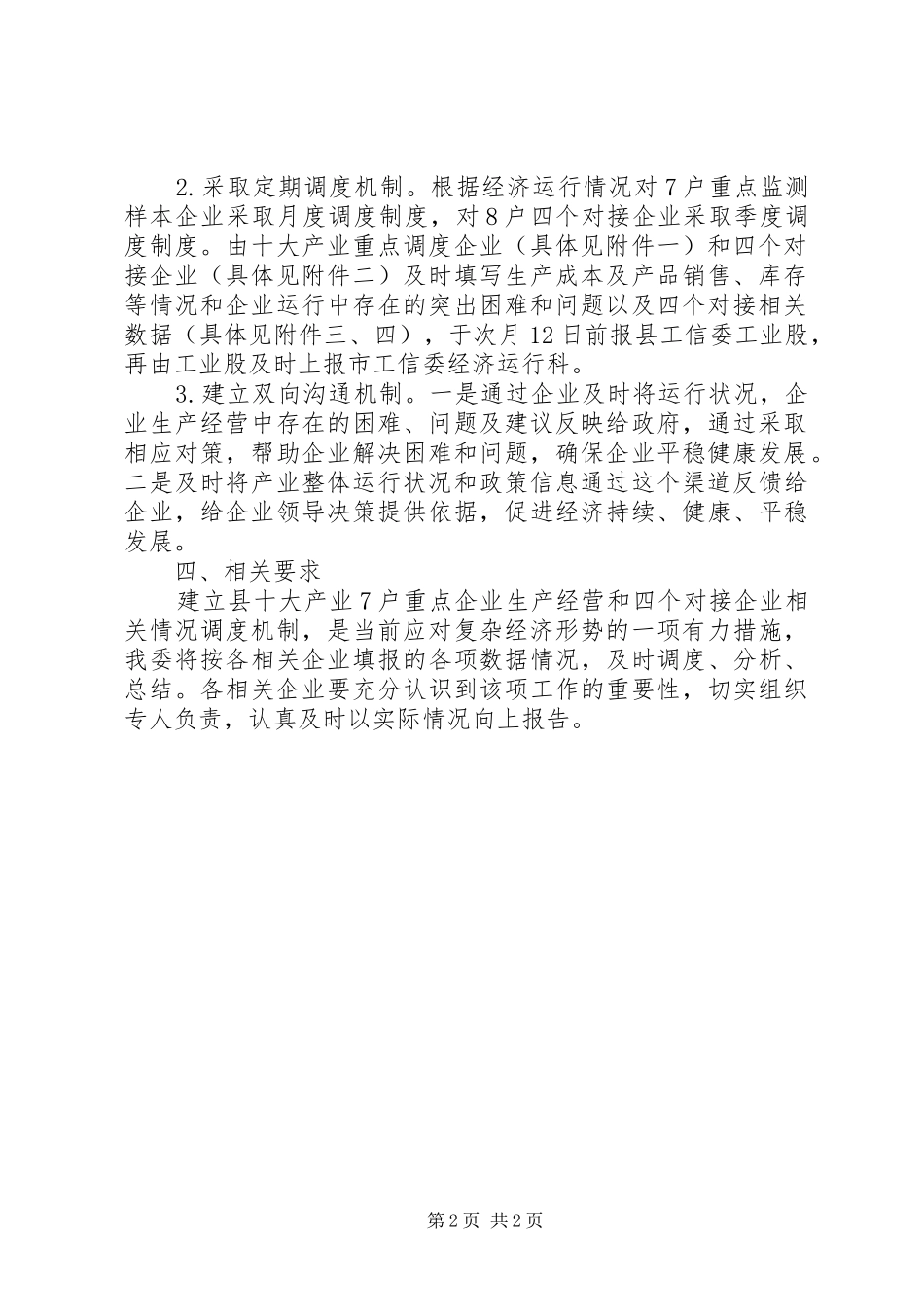 2.采取定期调度机制。根据经济运行情况对7户重点监测样本企业采取月度调度制度，对8户四个对接企业采取季度调度制度。由十大产业重点调度企业（具体见附件一）和四个对接企业（具体见附件二）及时填写生产成本及产品销售、库存等情况和企业运行中存在的突出困难和问题以及四个对接相关数据（具体见附件三、四），于次月12日前报县工信委工业股，再由工业股及时上报市工信委经济运行科。

3.建立双向沟通机制。一是通过企业及时将运行状况，企业生产经营中存在的困难、问题及建议反映给政府，通过采取相应对策，帮助企业解决困难和问题，确保企业平稳健康发展。二是及时将产业整体运行状况和政策信息通过这个渠道反馈给企业，给企业领导决策提供依据，促进经济持续、健康、平稳发展。

四、相关要求

建立县十大产业7户重点企业生产经营和四个对接企业相关情况调度机制，是当前应对复杂经济形势的一项有力措施，我委将按各相关企业填报的各项数据情况，及时调度、分析、总结。各相关企业要充分认识到该项工作的重要性，切实组织专人负责，认真及时以实际情况向上报告。

第2页 共2页